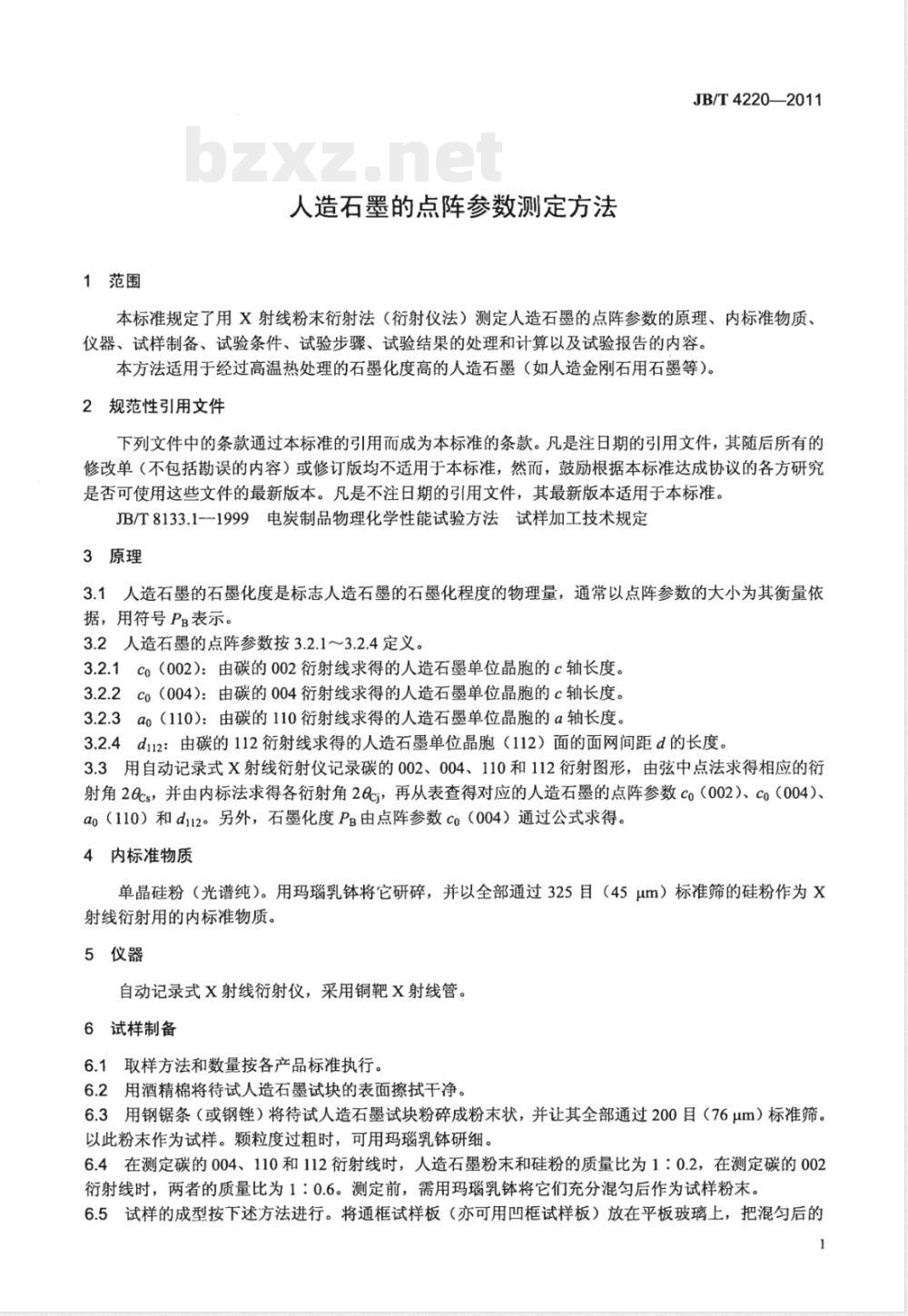 JB/T 4220—2011

bzxz.net

人造石墨的点阵参数测定方法

1 范围

本标准规定了用 X 射线粉末衍射法（衍射仪法）测定人造石墨的点阵参数的原理、内标准物质、仪器、试样制备、试验条件、试验步骤、试验结果的处理和计算以及试验报告的内容。

本方法适用于经过高温热处理的石墨化度高的人造石墨（如人造金刚石用石墨等）。

2 规范性引用文件

下列文件中的条款通过本标准的引用而成为本标准的条款。凡是注日期的引用文件，其随后所有的修改单（不包括勘误的内容）或修订版均不适用于本标准，然而，鼓励根据本标准达成协议的各方研究是否可使用这些文件的最新版本。凡是不注日期的引用文件，其最新版本适用于本标准。

JB/T 8133.1—1999 电炭制品物理化学性能试验方法 试样加工技术规定

3 原理

3.1 人造石墨的石墨化度是标志人造石墨的石墨化程度的物理量，通常以点阵参数的大小为其衡量依据，用符号 $P_B$ 表示。

3.2 人造石墨的点阵参数按 3.2.1～3.2.4 定义。

3.2.1 $c_0$（002）：由碳的 002 衍射线求得的人造石墨单位晶胞的 $c$ 轴长度。

3.2.2 $c_0$（004）：由碳的 004 衍射线求得的人造石墨单位晶胞的 $c$ 轴长度。

3.2.3 $a_0$（110）：由碳的 110 衍射线求得的人造石墨单位晶胞的 $a$ 轴长度。

3.2.4 $d_{112}$：由碳的 112 衍射线求得的人造石墨单位晶胞（112）面的面网间距 $d$ 的长度。

3.3 用自动记录式 X 射线衍射仪记录碳的 002、004、110 和 112 衍射图形，由弦中点法求得相应的衍射角 $2\theta_{Cs}$，并由内标法求得各衍射角 $2\theta_{Cj}$，再从表查得对应的人造石墨的点阵参数 $c_0$（002）、$c_0$（004）、$a_0$（110）和 $d_{112}$。另外，石墨化度 $P_B$ 由点阵参数 $c_0$（004）通过公式求得。

4 内标准物质

单晶硅粉（光谱纯）。用玛瑙乳钵将它研碎，并以全部通过 325 目（45 μm）标准筛的硅粉作为 X 射线衍射用的内标准物质。

5 仪器

自动记录式 X 射线衍射仪，采用铜靶 X 射线管。

6 试样制备

6.1 取样方法和数量按各产品标准执行。

6.2 用酒精棉将待试人造石墨试块的表面擦拭干净。

6.3 用钢锯条（或钢锉）将待试人造石墨试块粉碎成粉末状，并让其全部通过 200 目（76 μm）标准筛。以此粉末作为试样。颗粒度过粗时，可用玛瑙乳钵研细。

6.4 在测定碳的 004、110 和 112 衍射线时，人造石墨粉末和硅粉的质量比为 1∶0.2，在测定碳的 002 衍射线时，两者的质量比为 1∶0.6。测定前，需用玛瑙乳钵将它们充分混匀后作为试样粉末。

6.5 试样的成型按下述方法进行。将通框试样板（亦可用凹框试样板）放在平板玻璃上，把混匀后的

1